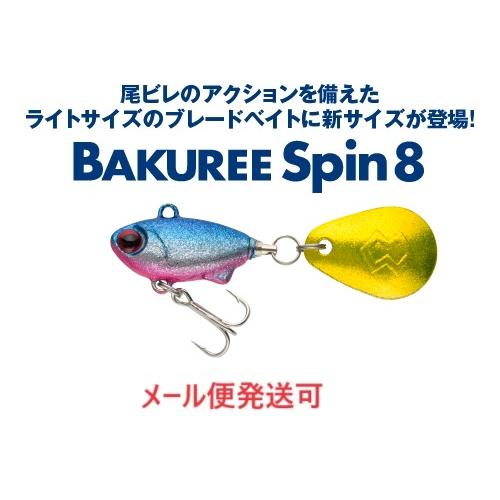 尾ビレのアクションを備えた
ライトサイズのブレードベイトに新サイズが登場!

BAKUREE Spin 8

メール便発送可